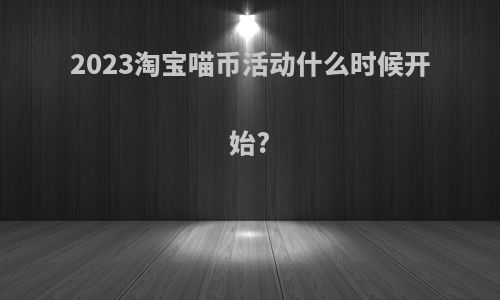 2023淘宝喵币活动什么时候开始?